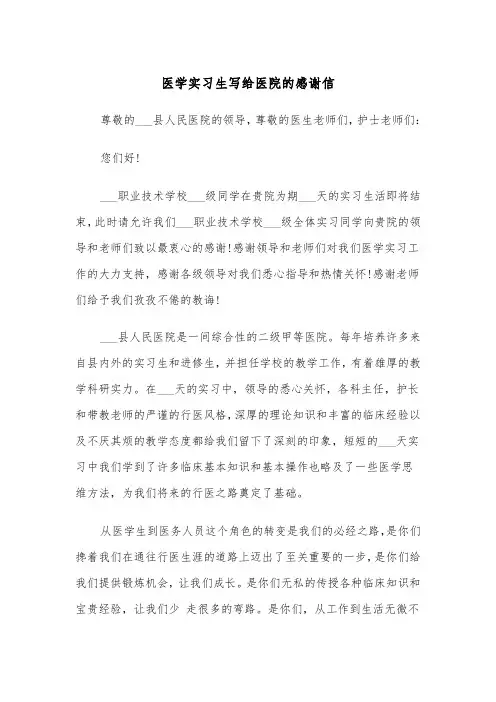 医学实习生写给医院的感谢信

尊敬的___县人民医院的领导，尊敬的医生老师们，护士老师们：

您们好！

___职业技术学校___级同学在贵院为期___天的实习生活即将结束，此时请允许我们___职业技术学校___级全体实习同学向贵院的领导和老师们致以最衷心的感谢！感谢领导和老师们对我们医学实习工作的大力支持，感谢各级领导对我们悉心指导和热情关怀！感谢老师们给予我们孜孜不倦的教诲！

___县人民医院是一间综合性的二级甲等医院。每年培养许多来自县内外的实习生和进修生，并担任学校的教学工作，有着雄厚的教学科研实力。在___天的实习中，领导的悉心关怀，各科主任，护长和带教老师的严谨的行医风格，深厚的理论知识和丰富的临床经验以及不厌其烦的教学态度都给我们留下了深刻的印象，短短的___天实习中我们学到了许多临床基本知识和基本操作也略及了一些医学思维方法，为我们将来的行医之路奠定了基础。

从医学生到医务人员这个角色的转变是我们的必经之路，是你们搀着我们在通往行医生涯的道路上迈出了至关重要的一步，是你们给我们提供锻炼机会，让我们成长。是你们无私的传授各种临床知识和宝贵经验，让我们少 走很多的弯路。是你们，从工作到生活无微不